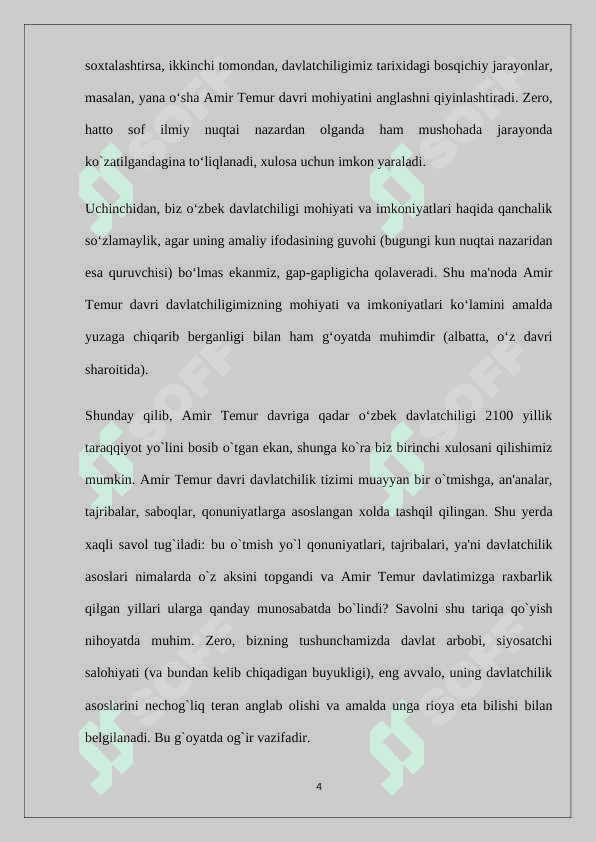 soxtalashtirsa, ikkinchi tomondan, davlatchiligimiz tarixidagi bosqichiy jarayonlar, masalan, yana o‘sha Amir Temur davri mohiyatini anglashni qiyinlashtiradi. Zero, hatto sof ilmiy nuqtai nazardan olganda ham mushohada jarayonda ko`zatilgandagina to‘liqlanadi, xulosa uchun imkon yaraladi.

Uchinchidan, biz o‘zbek davlatchiligi mohiyati va imkoniyatlari haqida qanchalik so‘zlamaylik, agar uning amaliy ifodasining guvohi (bugungi kun nuqtai nazaridan esa quruvchisi) bo‘lmas ekanmiz, gap-gapligicha qolaveradi. Shu ma'noda Amir Temur davri davlatchiligimizning mohiyati va imkoniyatlari ko‘lamini amalda yuzaga chiqarib berganligi bilan ham g‘oyatda muhimdir (albatta, o‘z davri sharoitida).

Shunday qilib, Amir Temur davriga qadar o‘zbek davlatchiligi 2100 yillik taraqqiyot yo`lini bosib o`tgan ekan, shunga ko`ra biz birinchi xulosani qilishimiz mumkin. Amir Temur davri davlatchilik tizimi muayyan bir o`tmishga, an'analar, tajribalar, saboqlar, qonuniyatlarga asoslangan xolda tashqil qilingan. Shu yerda xaqli savol tug`iladi: bu o`tmish yo`l qonuniyatlari, tajribalari, ya'ni davlatchilik asoslari nimalarda o`z aksini topgandi va Amir Temur davlatimizga raxbarlik qilgan yillari ularga qanday munosabatda bo`lindi? Savolni shu tariqa qo`yish nihoyatda muhim. Zero, bizning tushunchamizda davlat arbobi, siyosatchi salohiyati (va bundan kelib chiqadigan buyukligi), eng avvalo, uning davlatchilik asoslarini nechog`liq teran anglab olishi va amalda unga rioya eta bilishi bilan belgilanadi. Bu g`oyatda og`ir vazifadir.

4